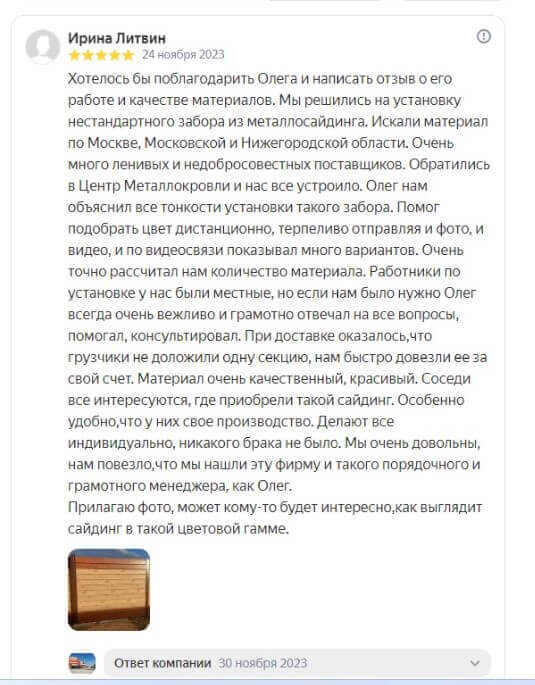 Ирина Литвин
24 ноября 2023

Хотелось бы поблагодарить Олега и написать отзыв о его работе и качестве материалов. Мы решились на установку нестандартного забора из металлосайдинга. Искали материал по Москве, Московской и Нижегородской области. Очень много ленивых и недобросовестных поставщиков. Обратились в Центр Металлокровли и нас все устроило. Олег нам объяснил все тонкости установки такого забора. Помог подобрать цвет дистанционно, терпеливо отправляя и фото, и видео, и по видеосвязи показывал много вариантов. Очень точно рассчитал нам количество материала. Работники по установке у нас были местные, но если нам было нужно Олег всегда очень вежливо и грамотно отвечал на все вопросы, помогал, консультировал. При доставке оказалось,что грузчики не доложили одну секцию, нам быстро довезли ее за свой счет. Материал очень качественный, красивый. Соседи все интересуются, где приобрели такой сайдинг. Особенно удобно,что у них свое производство. Делают все индивидуально, никакого брака не было. Мы очень довольны, нам повезло,что мы нашли эту фирму и такого порядочного и грамотного менеджера, как Олег.
Прилагаю фото, может кому-то будет интересно,как выглядит сайдинг в такой цветовой гамме.

Ответ компании 30 ноября 2023